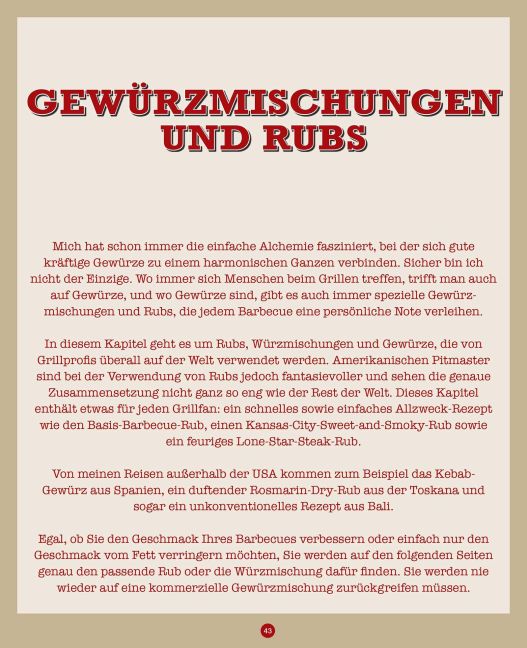 GEWÜRZMISCHUNGEN UND RUBS

Mich hat schon immer die einfache Alchemie fasziniert, bei der sich gute kräftige Gewürze zu einem harmonischen Ganzen verbinden. Sicher bin ich nicht der Einzige. Wo immer sich Menschen beim Grillen treffen, trifft man auch auf Gewürze, und wo Gewürze sind, gibt es auch immer spezielle Gewürzmischungen und Rubs, die jedem Barbecue eine persönliche Note verleihen.

In diesem Kapitel geht es um Rubs, Würzmischungen und Gewürze, die von Grillprofis überall auf der Welt verwendet werden. Amerikanischen Pitmaster sind bei der Verwendung von Rubs jedoch fantasievoller und sehen die genaue Zusammensetzung nicht ganz so eng wie der Rest der Welt. Dieses Kapitel enthält etwas für jeden Grillfan: ein schnelles sowie einfaches Allzweck-Rezept wie den Basis-Barbecue-Rub, einen Kansas-City-Sweet-and-Smoky-Rub sowie ein feuriges Lone-Star-Steak-Rub.

Von meinen Reisen außerhalb der USA kommen zum Beispiel das Kebab-Gewürz aus Spanien, ein duftender Rosmarin-Dry-Rub aus der Toskana und sogar ein unkonventionelles Rezept aus Bali.

Egal, ob Sie den Geschmack Ihres Barbecues verbessern oder einfach nur den Geschmack vom Fett verringern möchten, Sie werden auf den folgenden Seiten genau den passende Rub oder die Würzmischung dafür finden. Sie werden nie wieder auf eine kommerzielle Gewürzmischung zurückgreifen müssen.

43